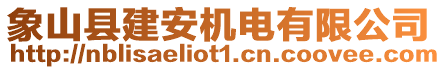 象山县建安机电有限公司
http://nblisaeliot1.cn.coovee.com